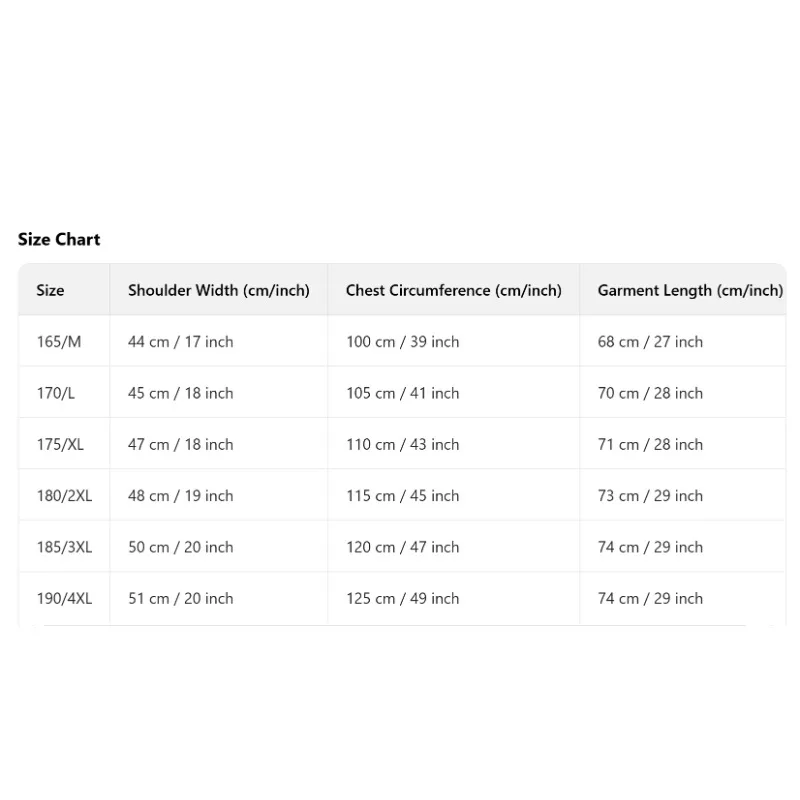 Size Chart

| Size | Shoulder Width (cm/inch) | Chest Circumference (cm/inch) | Garment Length (cm/inch) |
|---|---|---|---|
| 165/M | 44 cm / 17 inch | 100 cm / 39 inch | 68 cm / 27 inch |
| 170/L | 45 cm / 18 inch | 105 cm / 41 inch | 70 cm / 28 inch |
| 175/XL | 47 cm / 18 inch | 110 cm / 43 inch | 71 cm / 28 inch |
| 180/2XL | 48 cm / 19 inch | 115 cm / 45 inch | 73 cm / 29 inch |
| 185/3XL | 50 cm / 20 inch | 120 cm / 47 inch | 74 cm / 29 inch |
| 190/4XL | 51 cm / 20 inch | 125 cm / 49 inch | 74 cm / 29 inch |